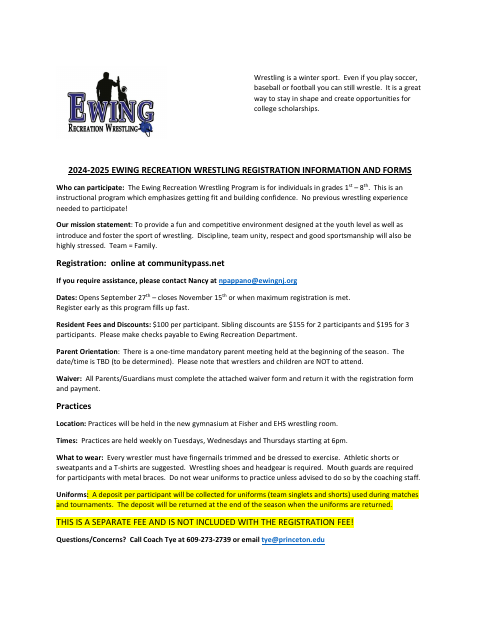 EWING
RECREATION WRESTLING

Wrestling is a winter sport. Even if you play soccer, baseball or football you can still wrestle. It is a great way to stay in shape and create opportunities for college scholarships.

2024-2025 EWING RECREATION WRESTLING REGISTRATION INFORMATION AND FORMS

Who can participate: The Ewing Recreation Wrestling Program is for individuals in grades $1^{st}$ – $8^{th}$. This is an instructional program which emphasizes getting fit and building confidence. No previous wrestling experience needed to participate!

Our mission statement: To provide a fun and competitive environment designed at the youth level as well as introduce and foster the sport of wrestling. Discipline, team unity, respect and good sportsmanship will also be highly stressed. Team = Family.

Registration: online at communitypass.net

If you require assistance, please contact Nancy at npappano@ewingnj.org

Dates: Opens September $27^{th}$ – closes November $15^{th}$ or when maximum registration is met.
Register early as this program fills up fast.

Resident Fees and Discounts: $100 per participant. Sibling discounts are $155 for 2 participants and $195 for 3 participants. Please make checks payable to Ewing Recreation Department.

Parent Orientation: There is a one-time mandatory parent meeting held at the beginning of the season. The date/time is TBD (to be determined). Please note that wrestlers and children are NOT to attend.

Waiver: All Parents/Guardians must complete the attached waiver form and return it with the registration form and payment.

Practices

Location: Practices will be held in the new gymnasium at Fisher and EHS wrestling room.

Times: Practices are held weekly on Tuesdays, Wednesdays and Thursdays starting at 6pm.

What to wear: Every wrestler must have fingernails trimmed and be dressed to exercise. Athletic shorts or sweatpants and a T-shirts are suggested. Wrestling shoes and headgear is required. Mouth guards are required for participants with metal braces. Do not wear uniforms to practice unless advised to do so by the coaching staff.

Uniforms: A deposit per participant will be collected for uniforms (team singlets and shorts) used during matches and tournaments. The deposit will be returned at the end of the season when the uniforms are returned.

THIS IS A SEPARATE FEE AND IS NOT INCLUDED WITH THE REGISTRATION FEE!

Questions/Concerns? Call Coach Tye at 609-273-2739 or email tye@princeton.edu